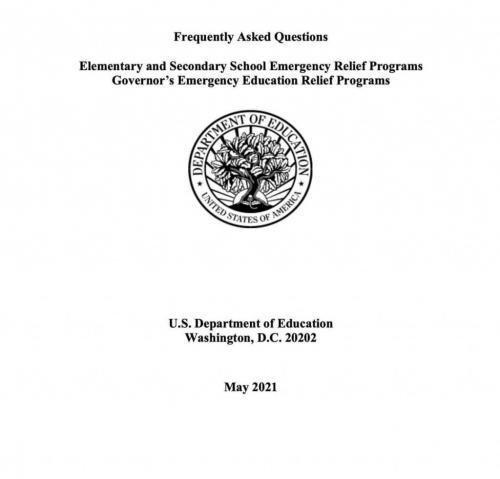 Frequently Asked Questions

Elementary and Secondary School Emergency Relief Programs
Governor's Emergency Education Relief Programs

DEPARTMENT OF EDUCATION
UNITED STATES OF AMERICA

U.S. Department of Education
Washington, D.C. 20202

May 2021